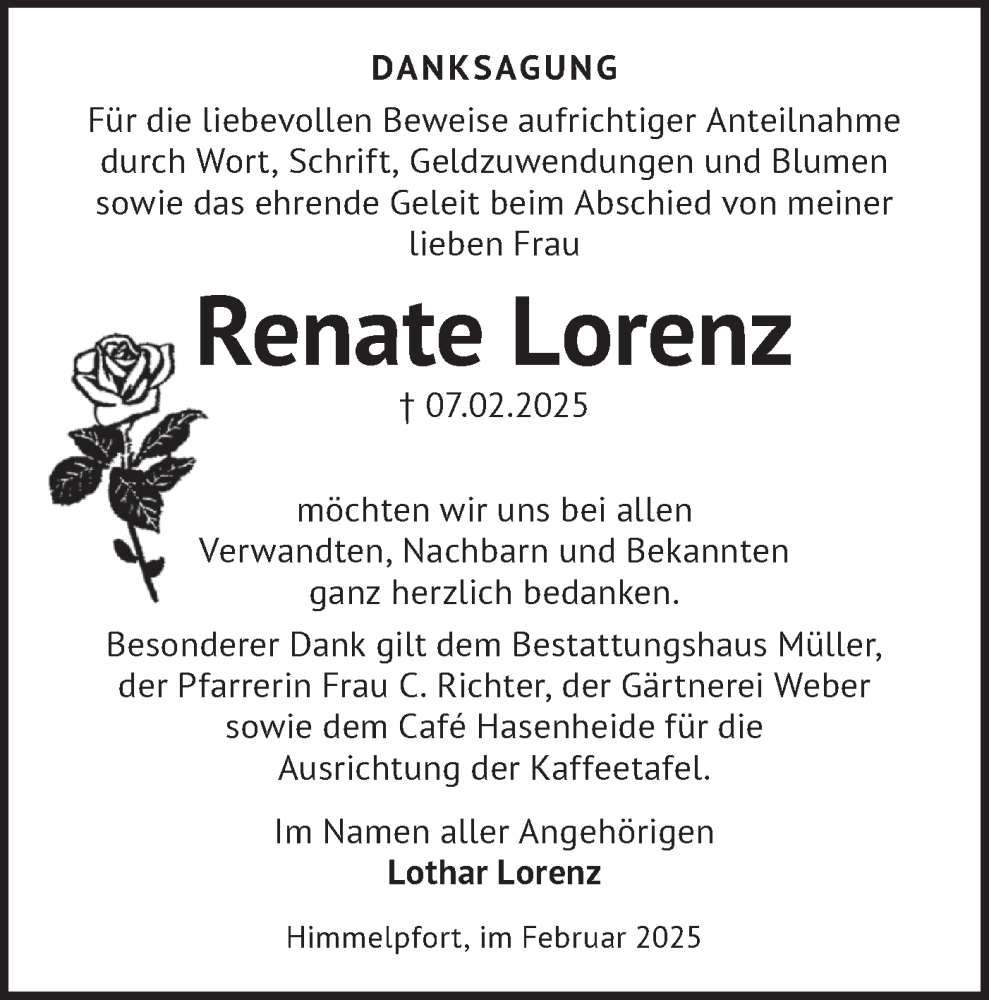 DANKSAGUNG

Für die liebevollen Beweise aufrichtiger Anteilnahme durch Wort, Schrift, Geldzuwendungen und Blumen sowie das ehrende Geleit beim Abschied von meiner lieben Frau

Renate Lorenz

† 07.02.2025

möchten wir uns bei allen Verwandten, Nachbarn und Bekannten ganz herzlich bedanken.

Besonderer Dank gilt dem Bestattungshaus Müller, der Pfarrerin Frau C. Richter, der Gärtnerei Weber sowie dem Café Hasenheide für die Ausrichtung der Kaffeetafel.

Im Namen aller Angehörigen
Lothar Lorenz

Himmelpfort, im Februar 2025